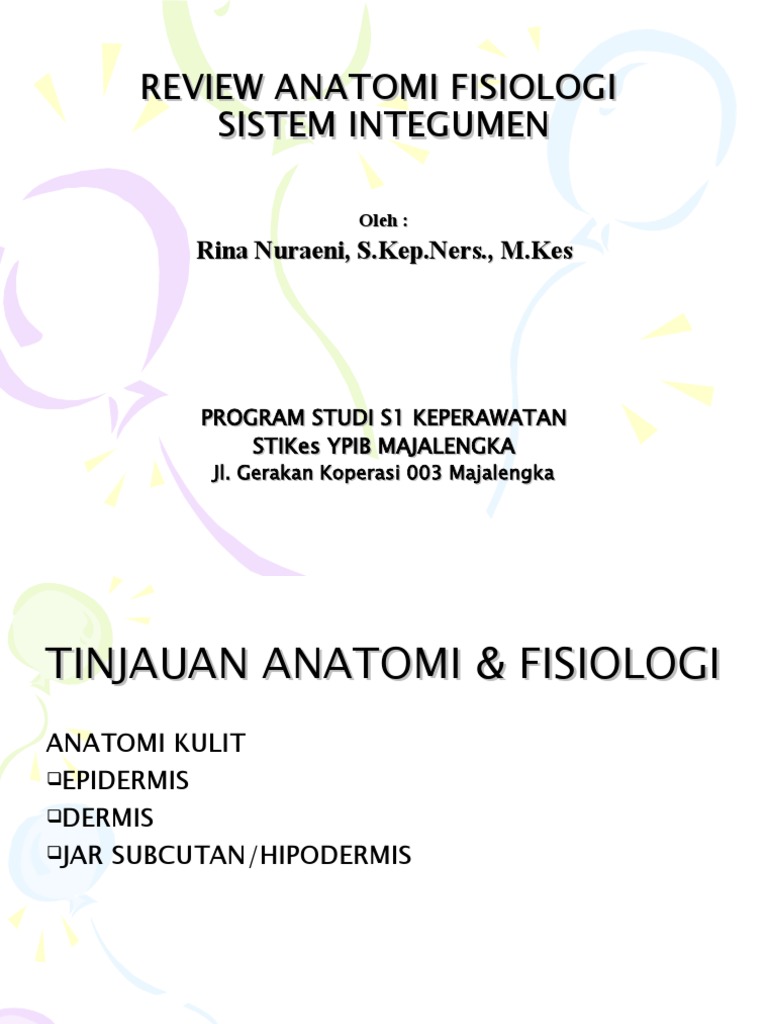 REVIEW ANATOMI FISIOLOGI
SISTEM INTEGUMEN

Oleh :

Rina Nuraeni, S.Kep.Ners., M.Kes

PROGRAM STUDI S1 KEPERAWATAN
STIKes YPIB MAJALENGKA
Jl. Gerakan Koperasi 003 Majalengka

TINJAUAN ANATOMI & FISIOLOGI

ANATOMI KULIT
❑EPIDERMIS
❑DERMIS
❑JAR SUBCUTAN/HIPODERMIS